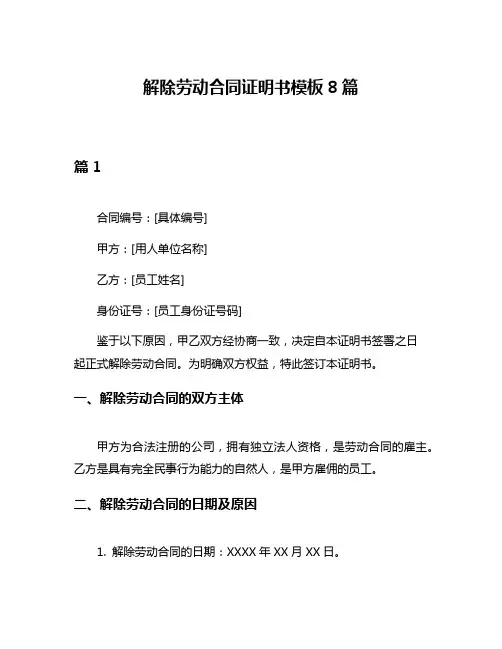 解除劳动合同证明书模板 8 篇

篇 1

合同编号：[具体编号]

甲方：[用人单位名称]

乙方：[员工姓名]

身份证号：[员工身份证号码]

鉴于以下原因，甲乙双方经协商一致，决定自本证明书签署之日起正式解除劳动合同。为明确双方权益，特此签订本证明书。

一、解除劳动合同的双方主体

甲方为合法注册的公司，拥有独立法人资格，是劳动合同的雇主。乙方是具有完全民事行为能力的自然人，是甲方雇佣的员工。

二、解除劳动合同的日期及原因

1. 解除劳动合同的日期：XXXX 年 XX 月 XX 日。